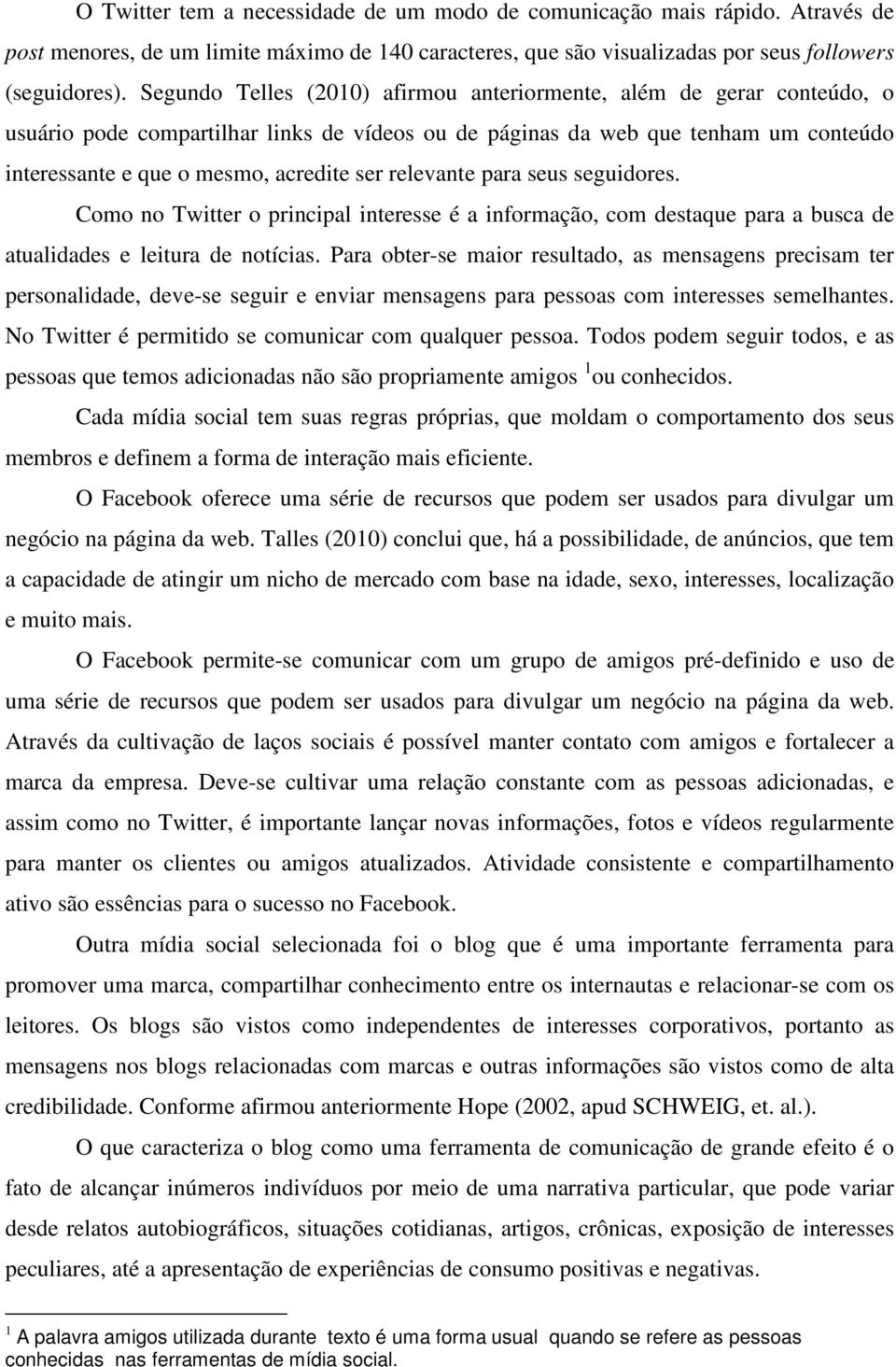 O Twitter tem a necessidade de um modo de comunicação mais rápido. Através de post menores, de um limite máximo de 140 caracteres, que são visualizadas por seus followers (seguidores). Segundo Telles (2010) afirmou anteriormente, além de gerar conteúdo, o usuário pode compartilhar links de vídeos ou de páginas da web que tenham um conteúdo interessante e que o mesmo, acredite ser relevante para seus seguidores.

Como no Twitter o principal interesse é a informação, com destaque para a busca de atualidades e leitura de notícias. Para obter-se maior resultado, as mensagens precisam ter personalidade, deve-se seguir e enviar mensagens para pessoas com interesses semelhantes. No Twitter é permitido se comunicar com qualquer pessoa. Todos podem seguir todos, e as pessoas que temos adicionadas não são propriamente amigos $^1$ou conhecidos.

Cada mídia social tem suas regras próprias, que moldam o comportamento dos seus membros e definem a forma de interação mais eficiente.

O Facebook oferece uma série de recursos que podem ser usados para divulgar um negócio na página da web. Talles (2010) conclui que, há a possibilidade, de anúncios, que tem a capacidade de atingir um nicho de mercado com base na idade, sexo, interesses, localização e muito mais.

O Facebook permite-se comunicar com um grupo de amigos pré-definido e uso de uma série de recursos que podem ser usados para divulgar um negócio na página da web. Através da cultivação de laços sociais é possível manter contato com amigos e fortalecer a marca da empresa. Deve-se cultivar uma relação constante com as pessoas adicionadas, e assim como no Twitter, é importante lançar novas informações, fotos e vídeos regularmente para manter os clientes ou amigos atualizados. Atividade consistente e compartilhamento ativo são essências para o sucesso no Facebook.

Outra mídia social selecionada foi o blog que é uma importante ferramenta para promover uma marca, compartilhar conhecimento entre os internautas e relacionar-se com os leitores. Os blogs são vistos como independentes de interesses corporativos, portanto as mensagens nos blogs relacionadas com marcas e outras informações são vistos como de alta credibilidade. Conforme afirmou anteriormente Hope (2002, apud SCHWEIG, et. al.).

O que caracteriza o blog como uma ferramenta de comunicação de grande efeito é o fato de alcançar inúmeros indivíduos por meio de uma narrativa particular, que pode variar desde relatos autobiográficos, situações cotidianas, artigos, crônicas, exposição de interesses peculiares, até a apresentação de experiências de consumo positivas e negativas.

$^1$ A palavra amigos utilizada durante texto é uma forma usual quando se refere as pessoas conhecidas nas ferramentas de mídia social.